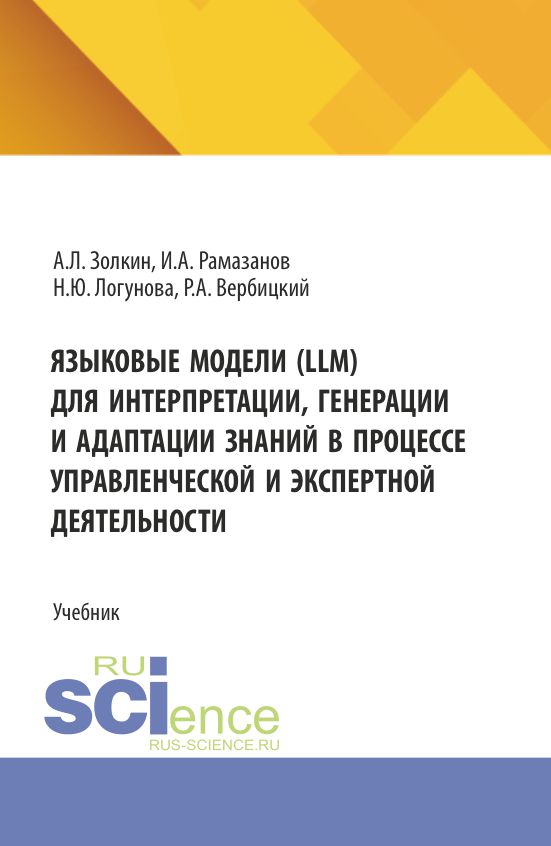 А.Л. Золкин, И.А. Рамазанов
Н.Ю. Логунова, Р.А. Вербицкий

ЯЗЫКОВЫЕ МОДЕЛИ (LLM) ДЛЯ ИНТЕРПРЕТАЦИИ, ГЕНЕРАЦИИ И АДАПТАЦИИ ЗНАНИЙ В ПРОЦЕССЕ УПРАВЛЕНЧЕСКОЙ И ЭКСПЕРТНОЙ ДЕЯТЕЛЬНОСТИ

Учебник

RU
SCIence
RUS-SCIENCE.RU